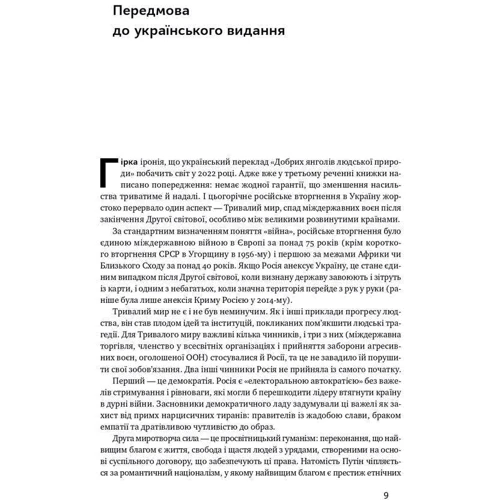 Передмова
до українського видання

Гірка іронія, що український переклад «Добрих янголів людської природи» побачить світ у 2022 році. Адже вже у третьому реченні книжки написано попередження: немає жодної гарантії, що зменшення насильства триватиме й надалі. І цьогорічне російське вторгнення в Україну жорстоко перервало один аспект — Тривалий мир, спад міждержавних воєн після закінчення Другої світової, особливо між великими розвинутими країнами.

За стандартним визначенням поняття «війна», російське вторгнення було єдиною міждержавною війною в Європі за понад 75 років (крім короткого вторгнення СРСР в Угорщину в 1956-му) і першою за межами Африки чи Близького Сходу за понад 40 років. Якщо Росія анексує Україну, це стане єдиним випадком після Другої світової, коли визнану державу завоюють і зітруть із карти, і одним з небагатьох, коли значна територія перейде з рук у руки (раніше була лише анексія Криму Росією у 2014-му).

Тривалий мир не є і не був неминучим. Як і інші приклади прогресу людства, він став плодом ідей та інституцій, покликаних пом'якшити людські трагедії. Для Тривалого миру важливі кілька чинників, і три з них (міждержавна торгівля, членство у всесвітніх організаціях і прийняття заборони агресивних воєн, оголошеної ООН) стосувалися й Росії, та це не завадило їй порушити свої зобов'язання. Два інші чинники Росія не прийняла із самого початку.

Перший — це демократія. Росія є «електоральною автократією» без важелів стримування і рівноваги, які могли б перешкодити лідеру втягнути країну в дурні війни. Засновники демократичного ладу задумували ці важелі як захист від примх нарцисичних тиранів: правителів із жадобою слави, браком емпатії та дратівливою чутливістю до образ.

Друга миротворча сила — це просвітницький гуманізм: переконання, що найвищим благом є життя, свобода і щастя людей з урядами, створеними на основі суспільного договору, що забезпечують ці права. Натомість Путін чіпляється за романтичний націоналізм, у якому найвищим благом є престиж етнічних

9